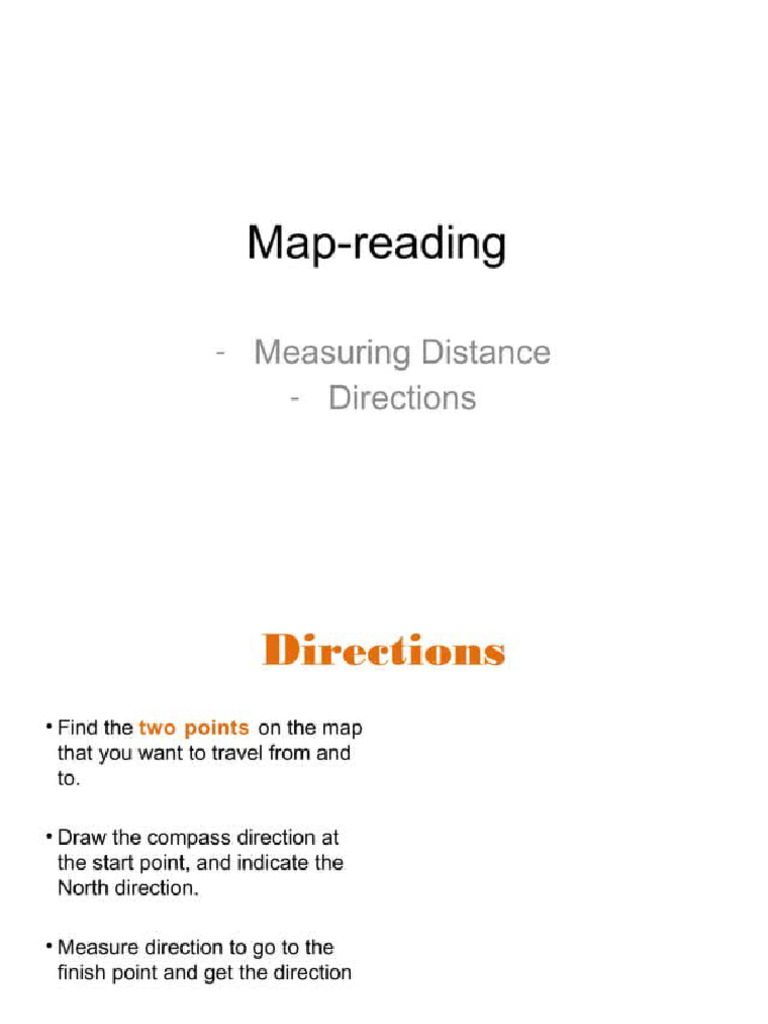 Map-reading

- Measuring Distance
- Directions

Directions

• Find the two points on the map that you want to travel from and to.

• Draw the compass direction at the start point, and indicate the North direction.

• Measure direction to go to the finish point and get the direction